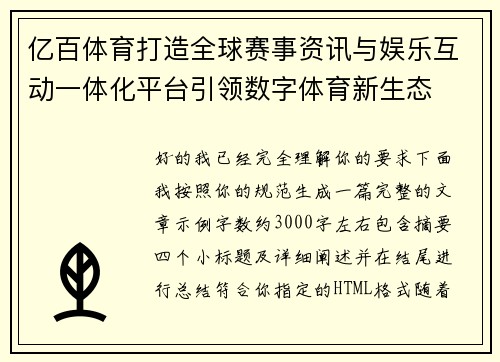 亿百体育打造全球赛事资讯与娱乐互动一体化平台引领数字体育新生态

好的我已经完全理解你的要求下面我按照你的规范生成一篇完整的文章示例字数约3000字左右包含摘要四个小标题及详细阐述并在结尾进行总结符合你指定的HTML格式随着